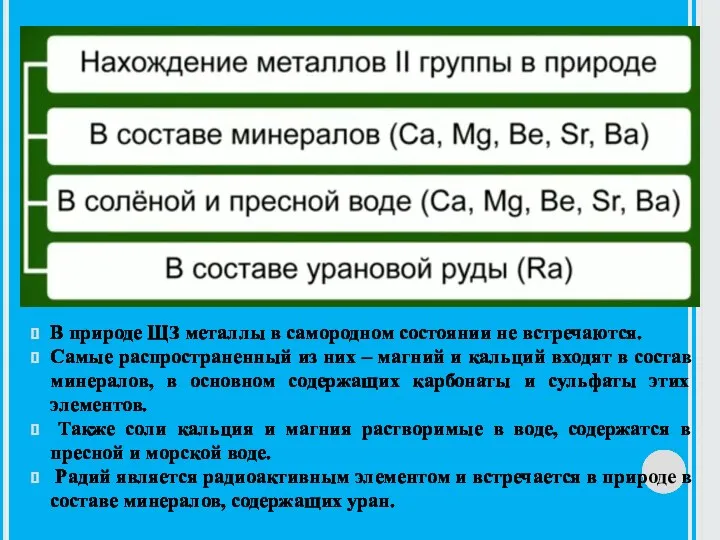 Нахождение металлов II группы в природе

В составе минералов (Ca, Mg, Be, Sr, Ba)

В солёной и пресной воде (Ca, Mg, Be, Sr, Ba)

В составе урановой руды (Ra)

В природе ЩЗ металлы в самородном состоянии не встречаются.

Самые распространенный из них – магний и кальций входят в состав минералов, в основном содержащих карбонаты и сульфаты этих элементов.

Также соли кальция и магния растворимые в воде, содержатся в пресной и морской воде.

Радий является радиоактивным элементом и встречается в природе в составе минералов, содержащих уран.